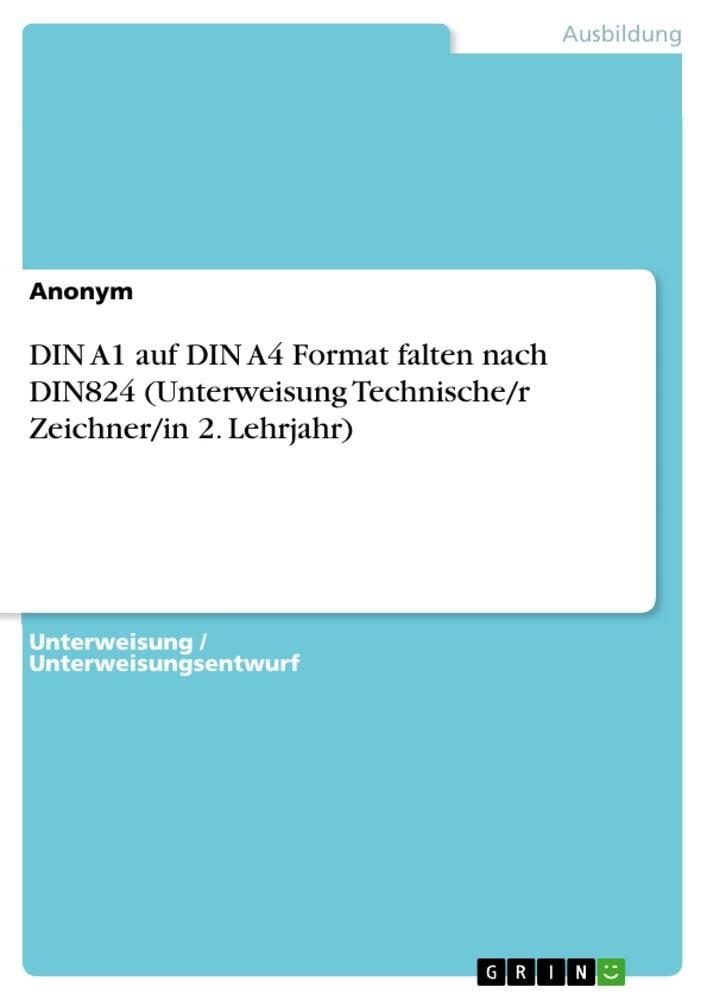 Ausbildung

Anonym

DIN A1 auf DIN A4 Format falten nach DIN824 (Unterweisung Technische/r Zeichner/in 2. Lehrjahr)

Unterweisung / Unterweisungsentwurf

GRIN